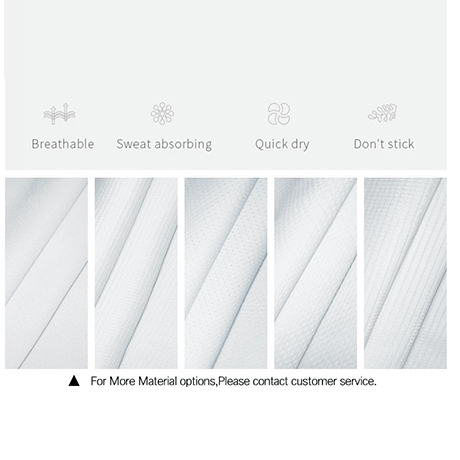 Breathable Sweat absorbing Quick dry Don't stick

▲ For More Material options,Please contact customer service.